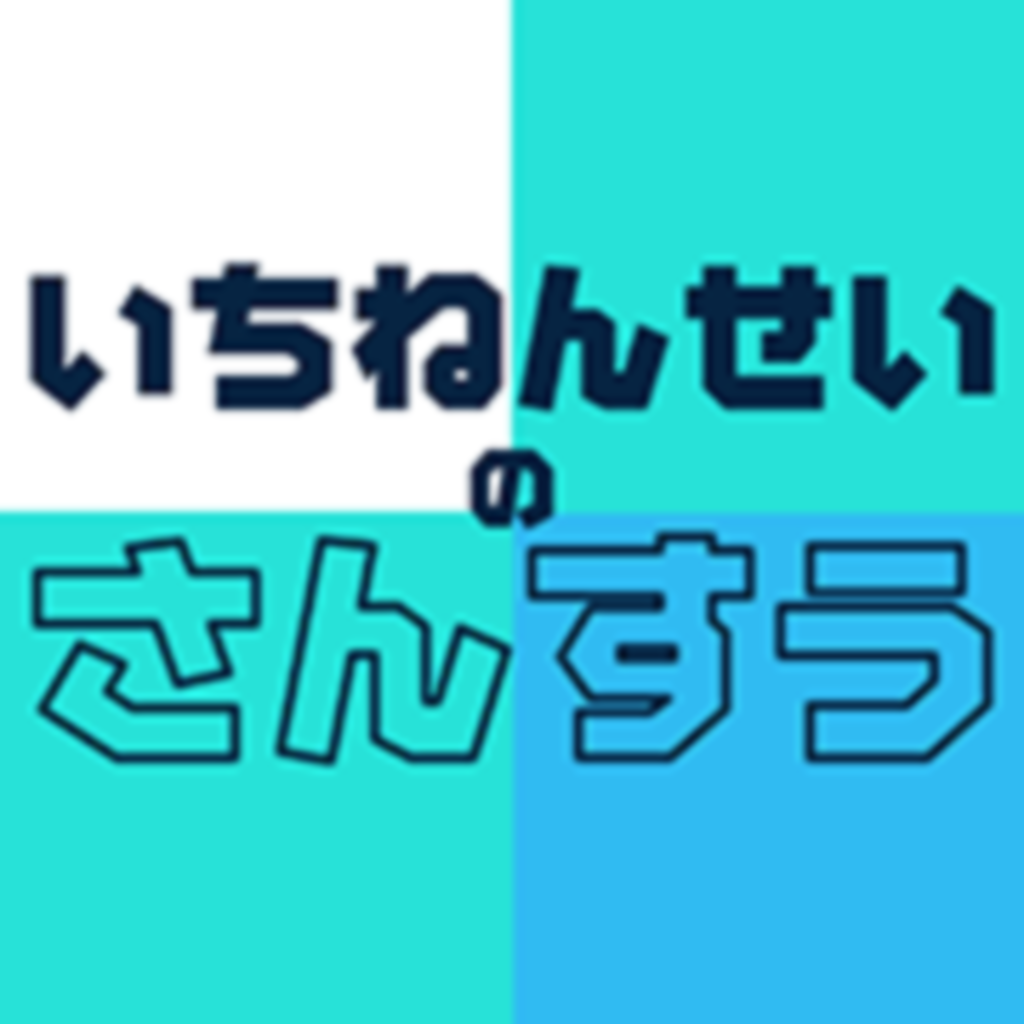 いちねんせい
の
さんすう